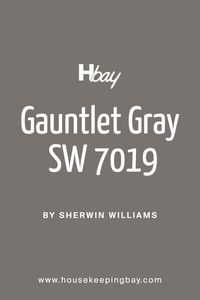 Hbay

Gauntlet Gray SW 7019

BY SHERWIN WILLIAMS

www.housekeepingbay.com